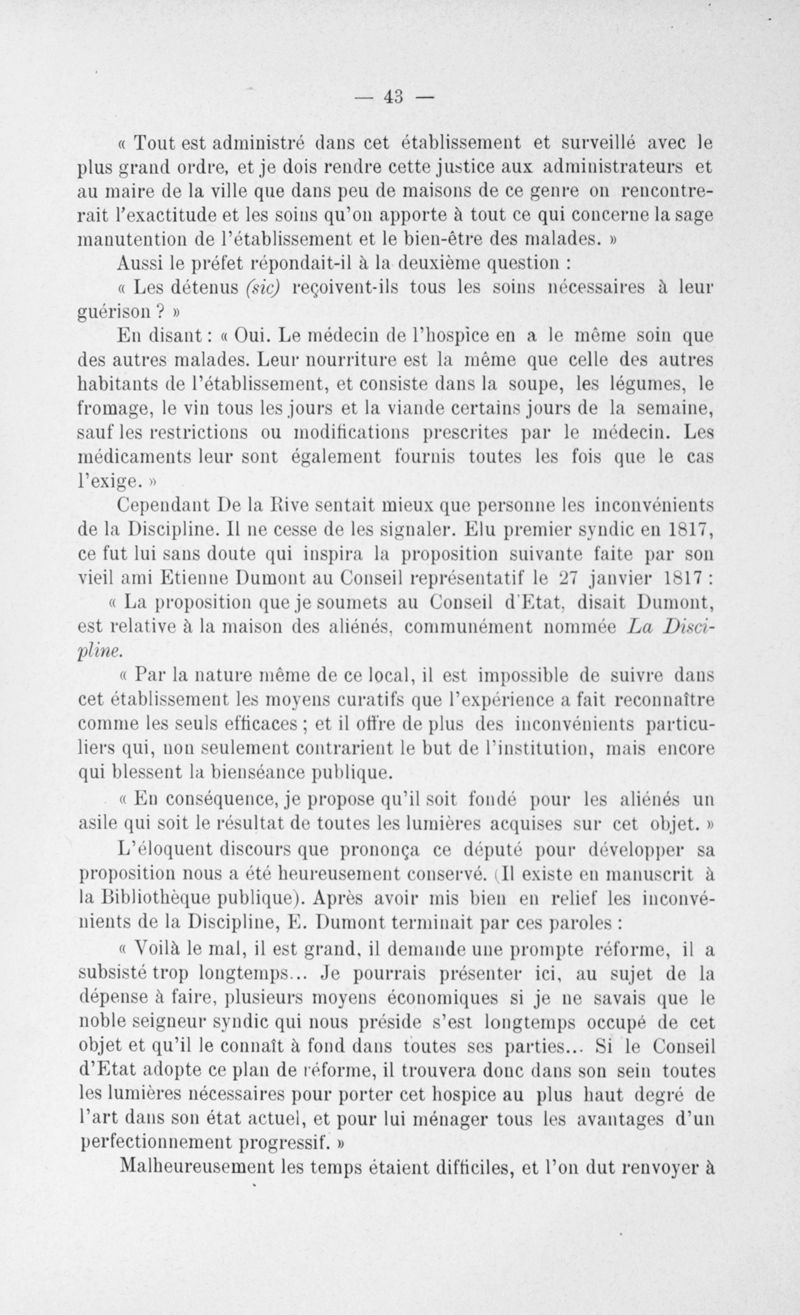 — 43 —

« Tout est administré dans cet établissement et surveillé avec le plus grand ordre, et je dois rendre cette justice aux administrateurs et au maire de la ville que dans peu de maisons de ce genre on rencontrerait l'exactitude et les soins qu'on apporte à tout ce qui concerne la sage manutention de l'établissement et le bien-être des malades. »

Aussi le préfet répondait-il à la deuxième question :

« Les détenus (sic) reçoivent-ils tous les soins nécessaires à leur guérison ? »

En disant : « Oui. Le médecin de l'hospice en a le même soin que des autres malades. Leur nourriture est la même que celle des autres habitants de l'établissement, et consiste dans la soupe, les légumes, le fromage, le vin tous les jours et la viande certains jours de la semaine, sauf les restrictions ou modifications prescrites par le médecin. Les médicaments leur sont également fournis toutes les fois que le cas l'exige. »

Cependant De la Rive sentait mieux que personne les inconvénients de la Discipline. Il ne cesse de les signaler. Elu premier syndic en 1817, ce fut lui sans doute qui inspira la proposition suivante faite par son vieil ami Etienne Dumont au Conseil représentatif le 27 janvier 1817 :

« La proposition que je soumets au Conseil d'Etat, disait Dumont, est relative à la maison des aliénés, communément nommée La Discipline.

« Par la nature même de ce local, il est impossible de suivre dans cet établissement les moyens curatifs que l'expérience a fait reconnaître comme les seuls efficaces ; et il offre de plus des inconvénients particuliers qui, non seulement contrarient le but de l'institution, mais encore qui blessent la bienséance publique.

« En conséquence, je propose qu'il soit fondé pour les aliénés un asile qui soit le résultat de toutes les lumières acquises sur cet objet. »

L'éloquent discours que prononça ce député pour développer sa proposition nous a été heureusement conservé. (Il existe en manuscrit à la Bibliothèque publique). Après avoir mis bien en relief les inconvénients de la Discipline, E. Dumont terminait par ces paroles :

« Voilà le mal, il est grand, il demande une prompte réforme, il a subsisté trop longtemps... Je pourrais présenter ici, au sujet de la dépense à faire, plusieurs moyens économiques si je ne savais que le noble seigneur syndic qui nous préside s'est longtemps occupé de cet objet et qu'il le connaît à fond dans toutes ses parties... Si le Conseil d'Etat adopte ce plan de réforme, il trouvera donc dans son sein toutes les lumières nécessaires pour porter cet hospice au plus haut degré de l'art dans son état actuel, et pour lui ménager tous les avantages d'un perfectionnement progressif. »

Malheureusement les temps étaient difficiles, et l'on dut renvoyer à